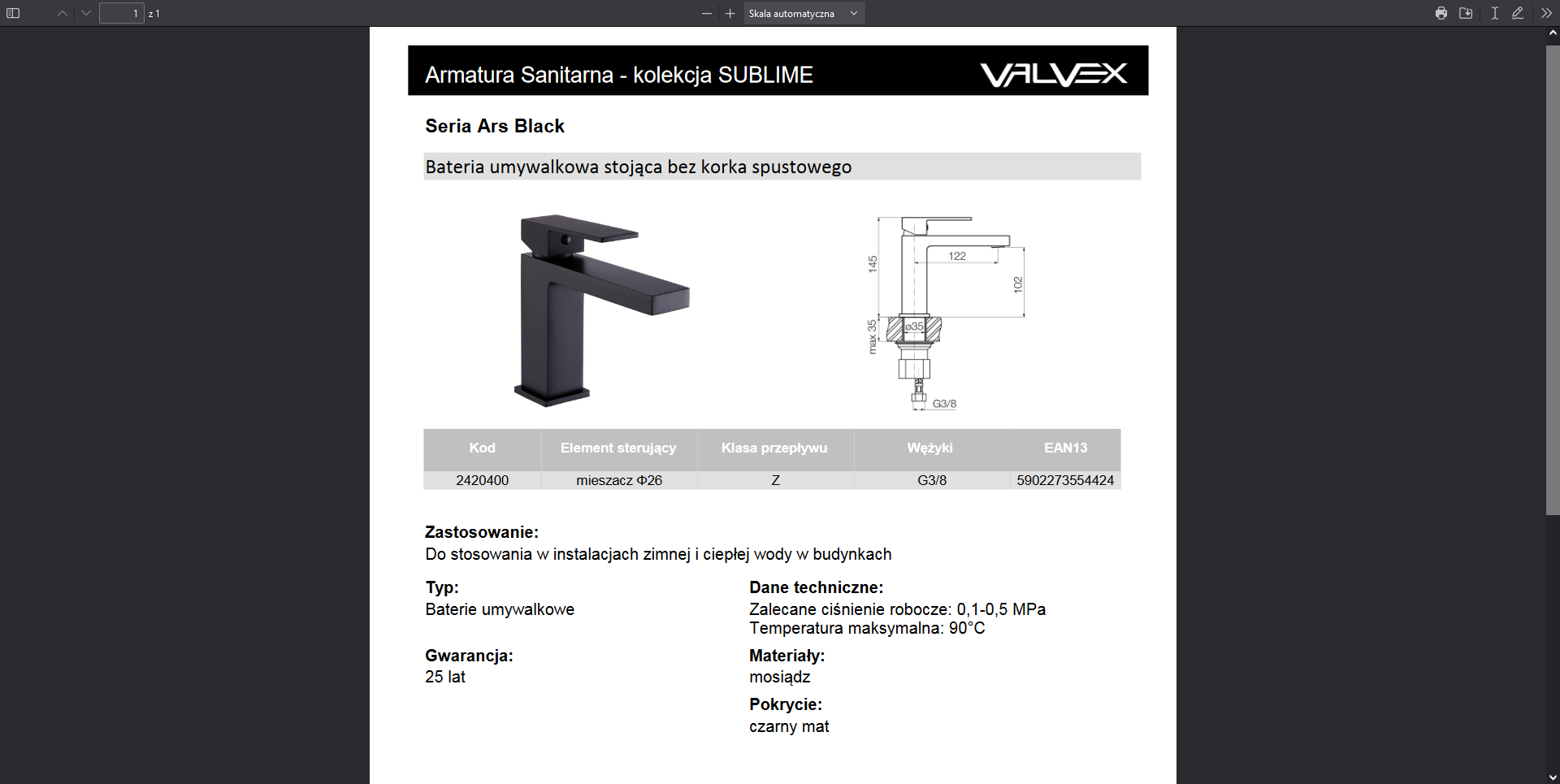 1 z 1

Skala automatyczna

Armatura Sanitarna - kolekcja SUBLIME

VALVEX

Seria Ars Black

Bateria umywalkowa stojąca bez korka spustowego

145
122
102
max 35
ø35
G3/8

| Kod | Element sterujący | Klasa przepływu | Wężyki | EAN13 |
|---|---|---|---|---|
| 2420400 | mieszacz Φ26 | Z | G3/8 | 5902273554424 |

Zastosowanie:
Do stosowania w instalacjach zimnej i ciepłej wody w budynkach

Typ:
Baterie umywalkowe

Gwarancja:
25 lat

Dane techniczne:
Zalecane ciśnienie robocze: 0,1-0,5 MPa
Temperatura maksymalna: 90°C

Materiały:
mosiądz

Pokrycie:
czarny mat